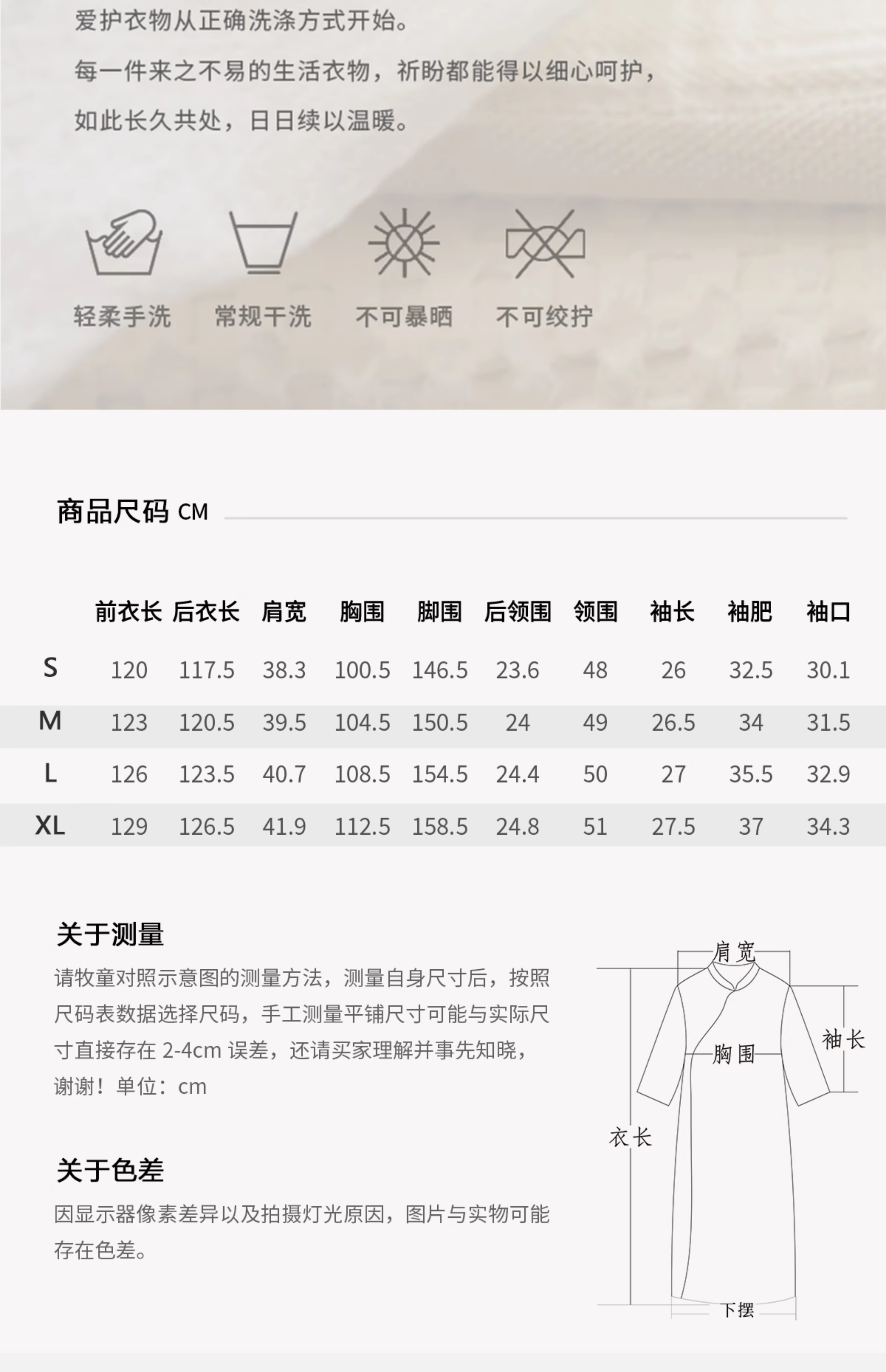 爱护衣物从正确洗涤方式开始。

每一件来之不易的生活衣物，祈盼都能得以细心呵护，

如此长久共处，日日续以温暖。

轻柔手洗　常规干洗　不可暴晒　不可绞拧

商品尺码 CM

|  | 前衣长 | 后衣长 | 肩宽 | 胸围 | 脚围 | 后领围 | 领围 | 袖长 | 袖肥 | 袖口 |
|---|---|---|---|---|---|---|---|---|---|---|
| S | 120 | 117.5 | 38.3 | 100.5 | 146.5 | 23.6 | 48 | 26 | 32.5 | 30.1 |
| M | 123 | 120.5 | 39.5 | 104.5 | 150.5 | 24 | 49 | 26.5 | 34 | 31.5 |
| L | 126 | 123.5 | 40.7 | 108.5 | 154.5 | 24.4 | 50 | 27 | 35.5 | 32.9 |
| XL | 129 | 126.5 | 41.9 | 112.5 | 158.5 | 24.8 | 51 | 27.5 | 37 | 34.3 |

关于测量

请牧童对照示意图的测量方法，测量自身尺寸后，按照尺码表数据选择尺码，手工测量平铺尺寸可能与实际尺寸直接存在 2-4cm 误差，还请买家理解并事先知晓，谢谢！单位：cm

关于色差

因显示器像素差异以及拍摄灯光原因，图片与实物可能存在色差。

肩宽
袖长
胸围
衣长
下摆